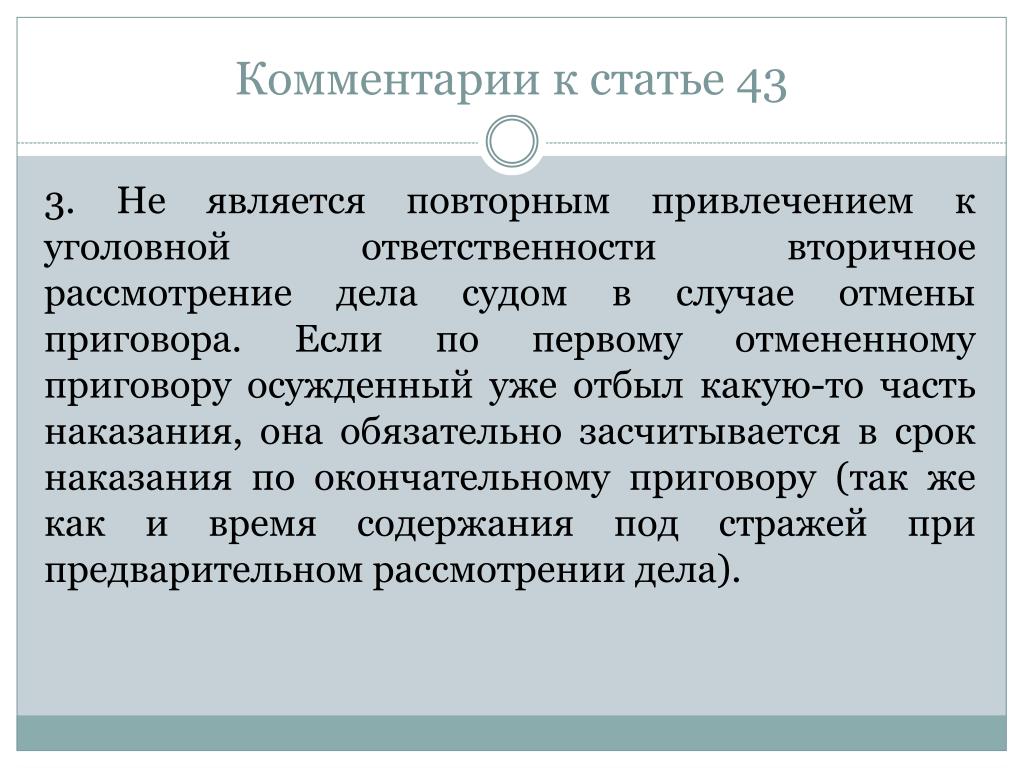 Комментарии к статье 43

3. Не является повторным привлечением к уголовной ответственности вторичное рассмотрение дела судом в случае отмены приговора. Если по первому отмененному приговору осужденный уже отбыл какую-то часть наказания, она обязательно засчитывается в срок наказания по окончательному приговору (так же как и время содержания под стражей при предварительном рассмотрении дела).